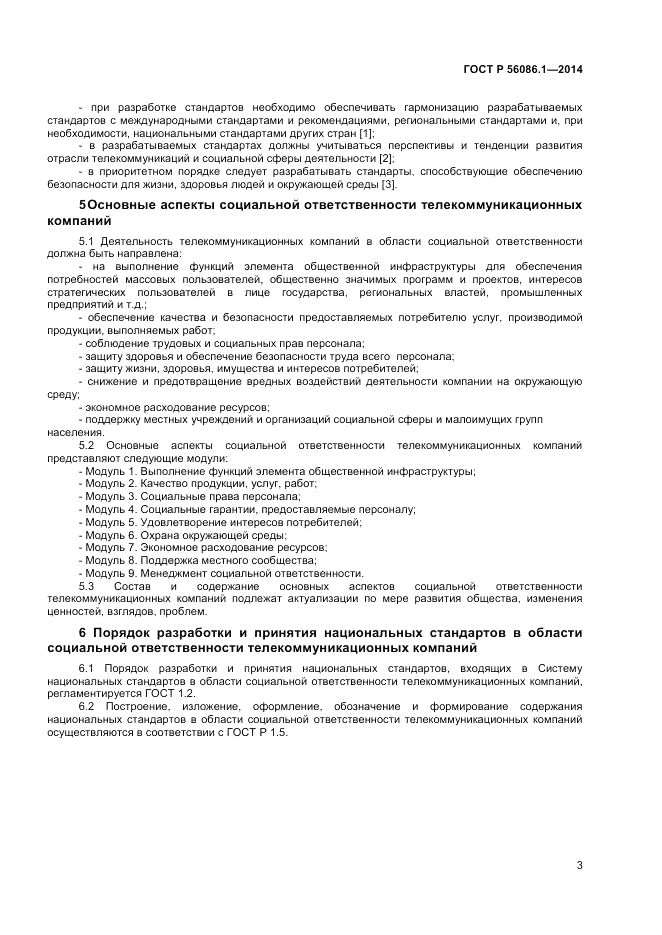 ГОСТ Р 56086.1—2014

- при разработке стандартов необходимо обеспечивать гармонизацию разрабатываемых стандартов с международными стандартами и рекомендациями, региональными стандартами и, при необходимости, национальными стандартами других стран [1];
- в разрабатываемых стандартах должны учитываться перспективы и тенденции развития отрасли телекоммуникаций и социальной сферы деятельности [2];
- в приоритетном порядке следует разрабатывать стандарты, способствующие обеспечению безопасности для жизни, здоровья людей и окружающей среды [3].

5Основные аспекты социальной ответственности телекоммуникационных компаний

5.1 Деятельность телекоммуникационных компаний в области социальной ответственности должна быть направлена:
- на выполнение функций элемента общественной инфраструктуры для обеспечения потребностей массовых пользователей, общественно значимых программ и проектов, интересов стратегических пользователей в лице государства, региональных властей, промышленных предприятий и т.д.;
- обеспечение качества и безопасности предоставляемых потребителю услуг, производимой продукции, выполняемых работ;
- соблюдение трудовых и социальных прав персонала;
- защиту здоровья и обеспечение безопасности труда всего персонала;
- защиту жизни, здоровья, имущества и интересов потребителей;
- снижение и предотвращение вредных воздействий деятельности компании на окружающую среду;
- экономное расходование ресурсов;
- поддержку местных учреждений и организаций социальной сферы и малоимущих групп населения.
5.2 Основные аспекты социальной ответственности телекоммуникационных компаний представляют следующие модули:
- Модуль 1. Выполнение функций элемента общественной инфраструктуры;
- Модуль 2. Качество продукции, услуг, работ;
- Модуль 3. Социальные права персонала;
- Модуль 4. Социальные гарантии, предоставляемые персоналу;
- Модуль 5. Удовлетворение интересов потребителей;
- Модуль 6. Охрана окружающей среды;
- Модуль 7. Экономное расходование ресурсов;
- Модуль 8. Поддержка местного сообщества;
- Модуль 9. Менеджмент социальной ответственности.
5.3 Состав и содержание основных аспектов социальной ответственности телекоммуникационных компаний подлежат актуализации по мере развития общества, изменения ценностей, взглядов, проблем.

6 Порядок разработки и принятия национальных стандартов в области социальной ответственности телекоммуникационных компаний

6.1 Порядок разработки и принятия национальных стандартов, входящих в Систему национальных стандартов в области социальной ответственности телекоммуникационных компаний, регламентируется ГОСТ 1.2.
6.2 Построение, изложение, оформление, обозначение и формирование содержания национальных стандартов в области социальной ответственности телекоммуникационных компаний осуществляются в соответствии с ГОСТ Р 1.5.

3